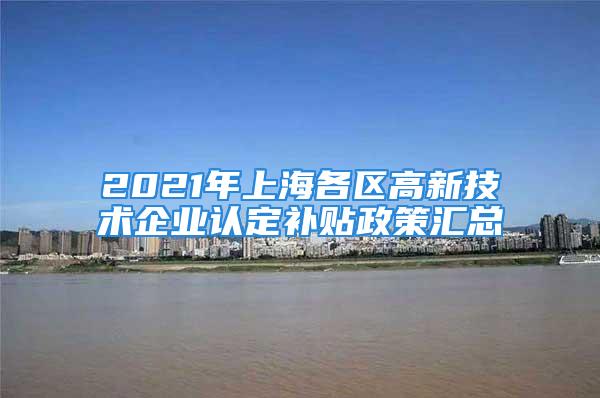 2021年上海各区高新技术企业认定补贴政策汇总